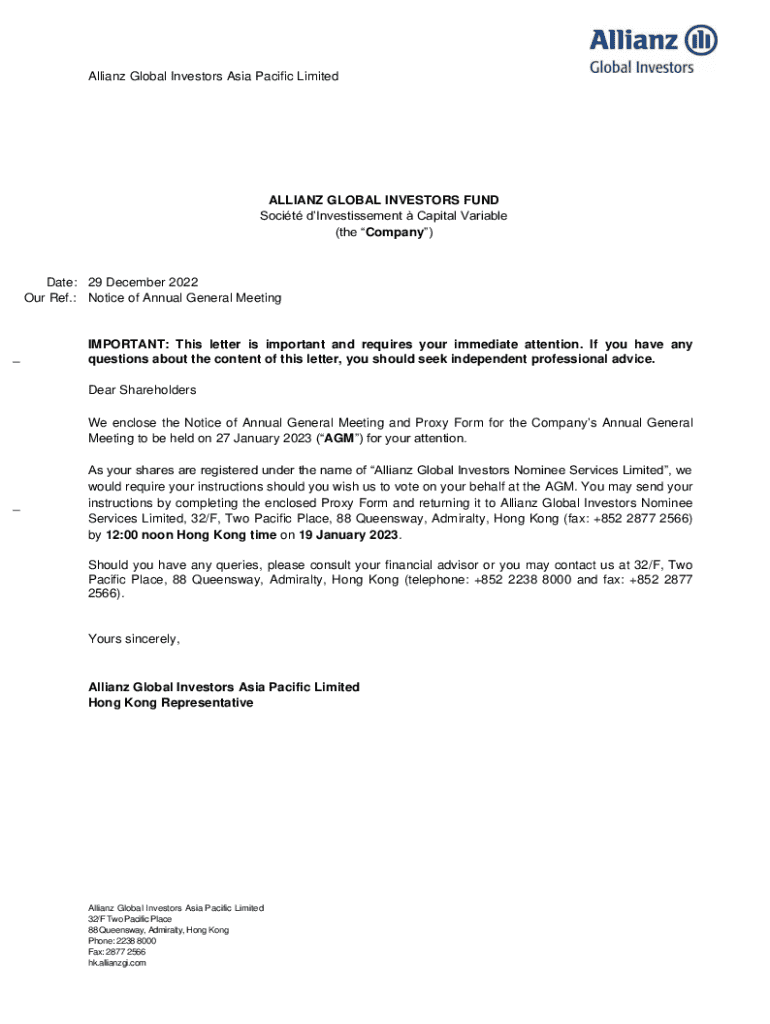 Allianz Global Investors

Allianz Global Investors Asia Pacific Limited

ALLIANZ GLOBAL INVESTORS FUND
Société d'Investissement à Capital Variable
(the "Company")

Date: 29 December 2022
Our Ref.: Notice of Annual General Meeting

IMPORTANT: This letter is important and requires your immediate attention. If you have any questions about the content of this letter, you should seek independent professional advice.

Dear Shareholders

We enclose the Notice of Annual General Meeting and Proxy Form for the Company's Annual General Meeting to be held on 27 January 2023 ("AGM") for your attention.

As your shares are registered under the name of "Allianz Global Investors Nominee Services Limited", we would require your instructions should you wish us to vote on your behalf at the AGM. You may send your instructions by completing the enclosed Proxy Form and returning it to Allianz Global Investors Nominee Services Limited, 32/F, Two Pacific Place, 88 Queensway, Admiralty, Hong Kong (fax: +852 2877 2566) by 12:00 noon Hong Kong time on 19 January 2023.

Should you have any queries, please consult your financial advisor or you may contact us at 32/F, Two Pacific Place, 88 Queensway, Admiralty, Hong Kong (telephone: +852 2238 8000 and fax: +852 2877 2566).

Yours sincerely,

Allianz Global Investors Asia Pacific Limited
Hong Kong Representative

Allianz Global Investors Asia Pacific Limited
32/F Two Pacific Place
88 Queensway, Admiralty, Hong Kong
Phone: 2238 8000
Fax: 2877 2566
hk.allianzgi.com